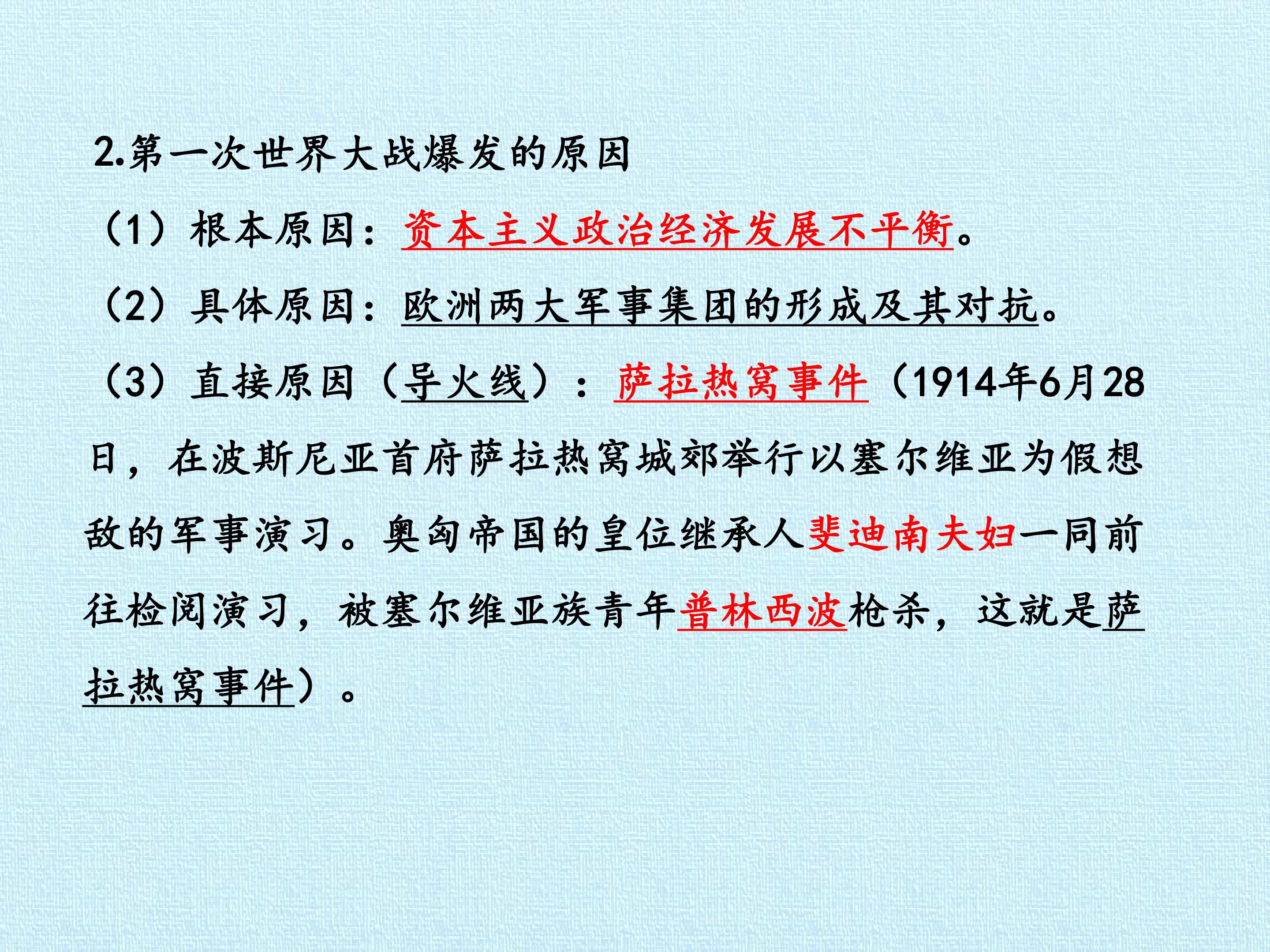 2.第一次世界大战爆发的原因

（1）根本原因：资本主义政治经济发展不平衡。

（2）具体原因：欧洲两大军事集团的形成及其对抗。

（3）直接原因（导火线）：萨拉热窝事件（1914年6月28日，在波斯尼亚首府萨拉热窝城郊举行以塞尔维亚为假想敌的军事演习。奥匈帝国的皇位继承人斐迪南夫妇一同前往检阅演习，被塞尔维亚族青年普林西波枪杀，这就是萨拉热窝事件）。